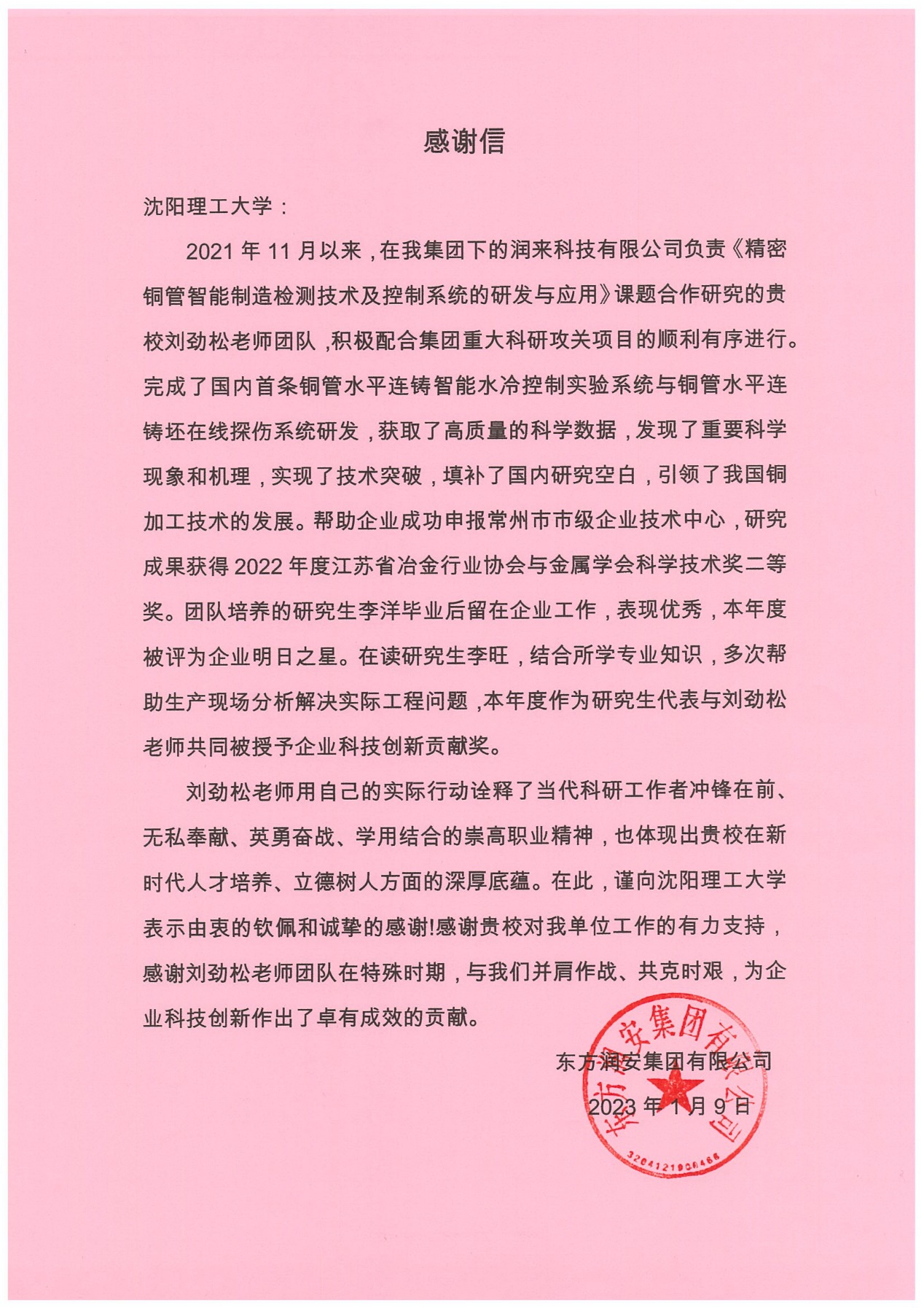 感谢信

沈阳理工大学：

2021 年 11 月以来，在我集团下的润来科技有限公司负责《精密铜管智能制造检测技术及控制系统的研发与应用》课题合作研究的贵校刘劲松老师团队，积极配合集团重大科研攻关项目的顺利有序进行。完成了国内首条铜管水平连铸智能水冷控制实验系统与铜管水平连铸坯在线探伤系统研发，获取了高质量的科学数据，发现了重要科学现象和机理，实现了技术突破，填补了国内研究空白，引领了我国铜加工技术的发展。帮助企业成功申报常州市市级企业技术中心，研究成果获得 2022 年度江苏省冶金行业协会与金属学会科学技术奖二等奖。团队培养的研究生李洋毕业后留在企业工作，表现优秀，本年度被评为企业明日之星。在读研究生李旺，结合所学专业知识，多次帮助生产现场分析解决实际工程问题，本年度作为研究生代表与刘劲松老师共同被授予企业科技创新贡献奖。

刘劲松老师用自己的实际行动诠释了当代科研工作者冲锋在前、无私奉献、英勇奋战、学用结合的崇高职业精神，也体现出贵校在新时代人才培养、立德树人方面的深厚底蕴。在此，谨向沈阳理工大学表示由衷的钦佩和诚挚的感谢!感谢贵校对我单位工作的有力支持，感谢刘劲松老师团队在特殊时期，与我们并肩作战、共克时艰，为企业科技创新作出了卓有成效的贡献。

东方润安集团有限公司
2023 年 1 月 9 日

东方润安集团有限公司
3204121906466